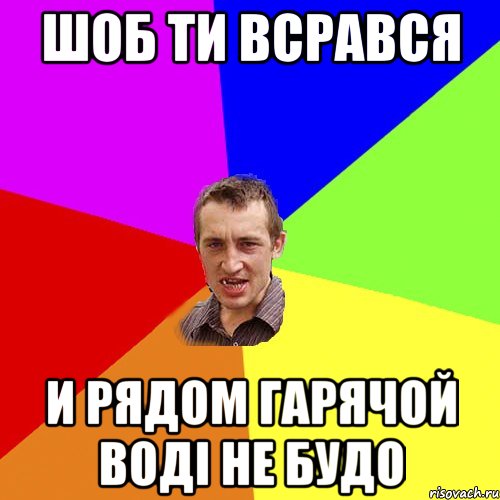 ШОБ ТИ ВСРАВСЯ

И РЯДОМ ГАРЯЧОЙ ВОДІ НЕ БУДО

risovach.ru